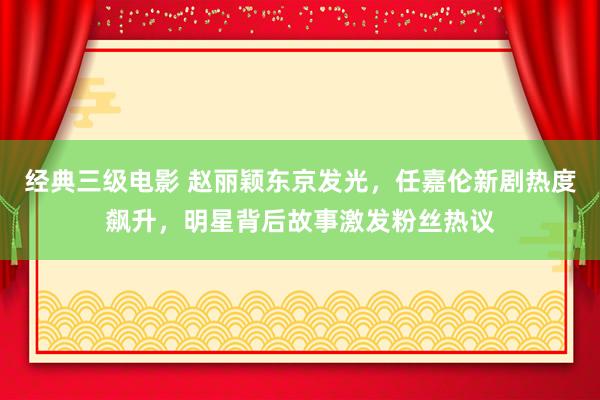 经典三级电影 赵丽颖东京发光，任嘉伦新剧热度飙升，明星背后故事激发粉丝热议